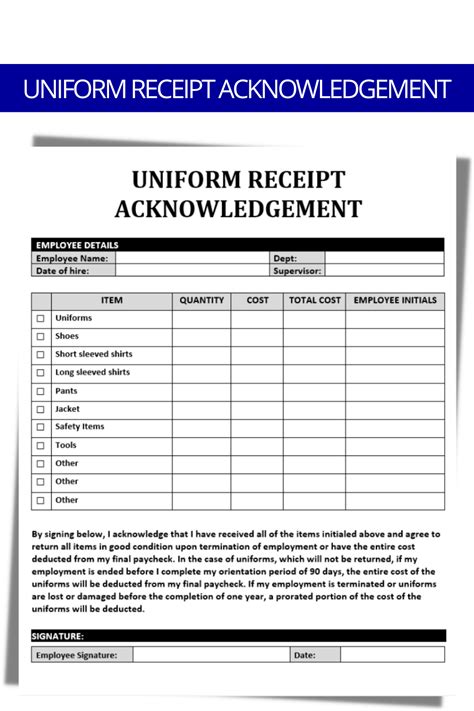 UNIFORM RECEIPT ACKNOWLEDGEMENT

UNIFORM RECEIPT ACKNOWLEDGEMENT

EMPLOYEE DETAILS

| Employee Name: | | Dept: | |
|---|---|---|---|
| Date of hire: | | Supervisor: | |

| | ITEM | QUANTITY | COST | TOTAL COST | EMPLOYEE INITIALS |
|---|---|---|---|---|---|
| ☐ | Uniforms | | | | |
| ☐ | Shoes | | | | |
| ☐ | Short sleeved shirts | | | | |
| ☐ | Long sleeved shirts | | | | |
| ☐ | Pants | | | | |
| ☐ | Jacket | | | | |
| ☐ | Safety Items | | | | |
| ☐ | Tools | | | | |
| ☐ | Other | | | | |
| ☐ | Other | | | | |
| ☐ | Other | | | | |

By signing below, I acknowledge that I have received all of the items initialed above and agree to return all items in good condition upon termination of employment or have the entire cost deducted from my final paycheck. In the case of uniforms, which will not be returned, if my employment is ended before I complete my orientation period of 90 days, the entire cost of the uniforms will be deducted from my final paycheck. If my employment is terminated or uniforms are lost or damaged before the completion of one year, a prorated portion of the cost of the uniforms will be deducted.

SIGNATURE:

| Employee Signature: | | Date: | |
|---|---|---|---|